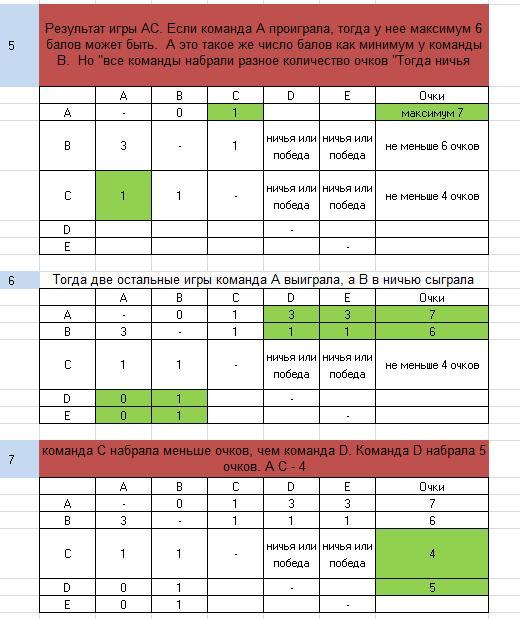 5

Результат игры АС. Если команда А проиграла, тогда у нее максимум 6 балов может быть. А это такое же число балов как минимум у команды В. Но "все команды набрали разное количество очков "Тогда ничья

| | A | B | C | D | E | Очки |
|---|---|---|---|---|---|---|
| A | - | 0 | 1 | | | максимум 7 |
| B | 3 | - | 1 | ничья или победа | ничья или победа | не меньше 6 очков |
| C | 1 | 1 | - | ничья или победа | ничья или победа | не меньше 4 очков |
| D | | | | - | | |
| E | | | | | - | |

6

Тогда две остальные игры команда А выиграла, а В в ничью сыграла

| | A | B | C | D | E | Очки |
|---|---|---|---|---|---|---|
| A | - | 0 | 1 | 3 | 3 | 7 |
| B | 3 | - | 1 | 1 | 1 | 6 |
| C | 1 | 1 | - | ничья или победа | ничья или победа | не меньше 4 очков |
| D | 0 | 1 | | - | | |
| E | 0 | 1 | | | - | |

7

команда С набрала меньше очков, чем команда D. Команда D набрала 5 очков. А С - 4

| | A | B | C | D | E | Очки |
|---|---|---|---|---|---|---|
| A | - | 0 | 1 | 3 | 3 | 7 |
| B | 3 | - | 1 | 1 | 1 | 6 |
| C | 1 | 1 | - | ничья или победа | ничья или победа | 4 |
| D | 0 | 1 | | - | | 5 |
| E | 0 | 1 | | | - | |